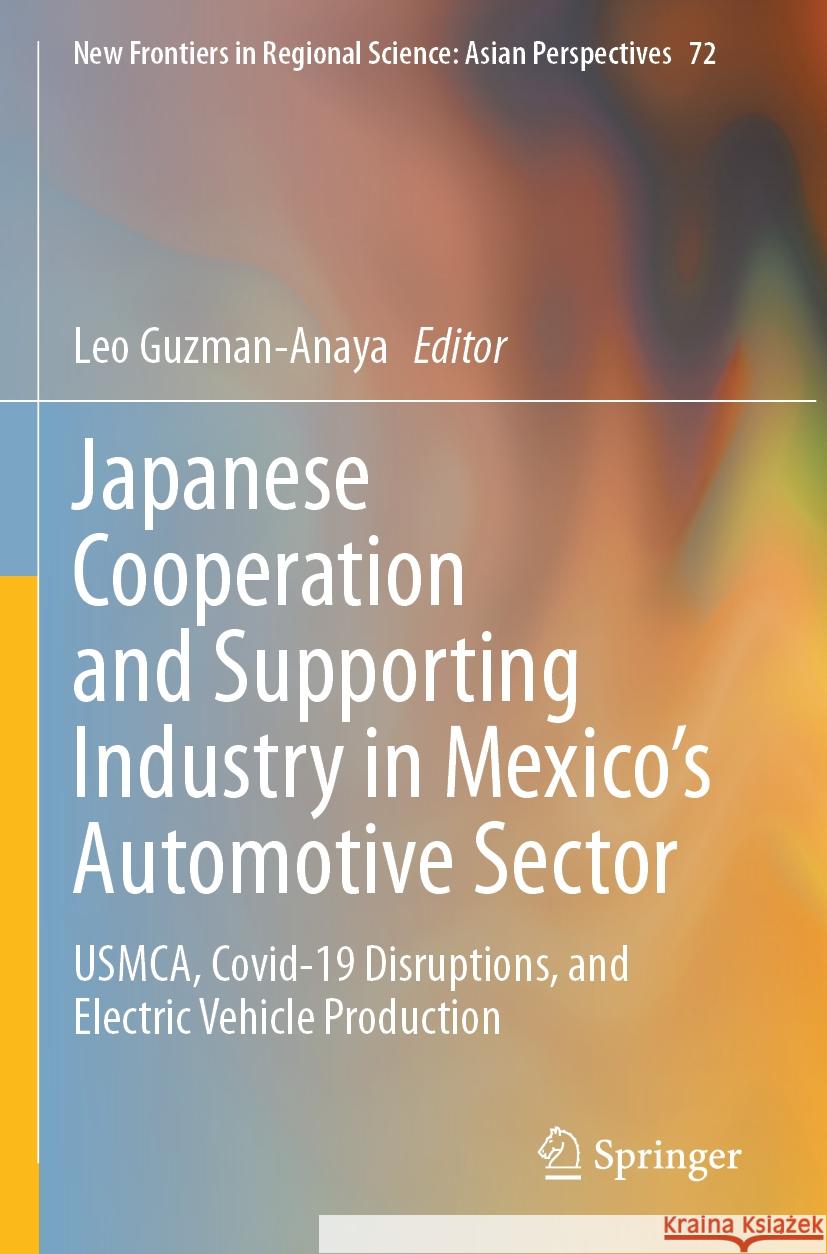 New Frontiers in Regional Science: Asian Perspectives 72

Leo Guzman-Anaya Editor

Japanese Cooperation and Supporting Industry in Mexico's Automotive Sector

USMCA, Covid-19 Disruptions, and Electric Vehicle Production

Springer